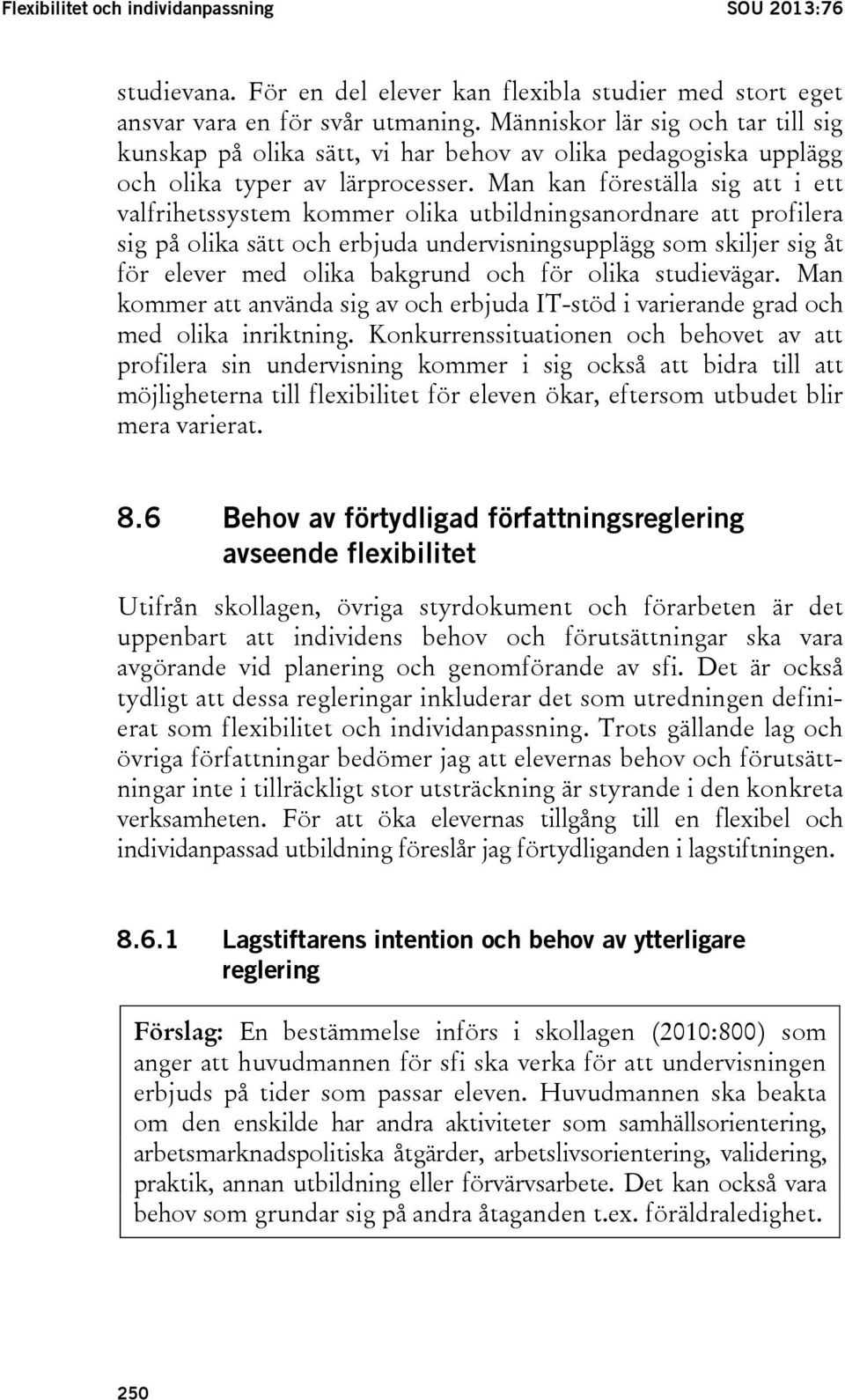 Flexibilitet och individanpassning SOU 2013:76

studievana. För en del elever kan flexibla studier med stort eget ansvar vara en för svår utmaning. Människor lär sig och tar till sig kunskap på olika sätt, vi har behov av olika pedagogiska upplägg och olika typer av lärprocesser. Man kan föreställa sig att i ett valfrihetssystem kommer olika utbildningsanordnare att profilera sig på olika sätt och erbjuda undervisningsupplägg som skiljer sig åt för elever med olika bakgrund och för olika studievägar. Man kommer att använda sig av och erbjuda IT-stöd i varierande grad och med olika inriktning. Konkurrenssituationen och behovet av att profilera sin undervisning kommer i sig också att bidra till att möjligheterna till flexibilitet för eleven ökar, eftersom utbudet blir mera varierat.

8.6 Behov av förtydligad författningsreglering avseende flexibilitet

Utifrån skollagen, övriga styrdokument och förarbeten är det uppenbart att individens behov och förutsättningar ska vara avgörande vid planering och genomförande av sfi. Det är också tydligt att dessa regleringar inkluderar det som utredningen definierat som flexibilitet och individanpassning. Trots gällande lag och övriga författningar bedömer jag att elevernas behov och förutsättningar inte i tillräckligt stor utsträckning är styrande i den konkreta verksamheten. För att öka elevernas tillgång till en flexibel och individanpassad utbildning föreslår jag förtydliganden i lagstiftningen.

8.6.1 Lagstiftarens intention och behov av ytterligare reglering

Förslag: En bestämmelse införs i skollagen (2010:800) som anger att huvudmannen för sfi ska verka för att undervisningen erbjuds på tider som passar eleven. Huvudmannen ska beakta om den enskilde har andra aktiviteter som samhällsorientering, arbetsmarknadspolitiska åtgärder, arbetslivsorientering, validering, praktik, annan utbildning eller förvärvsarbete. Det kan också vara behov som grundar sig på andra åtaganden t.ex. föräldraledighet.

250